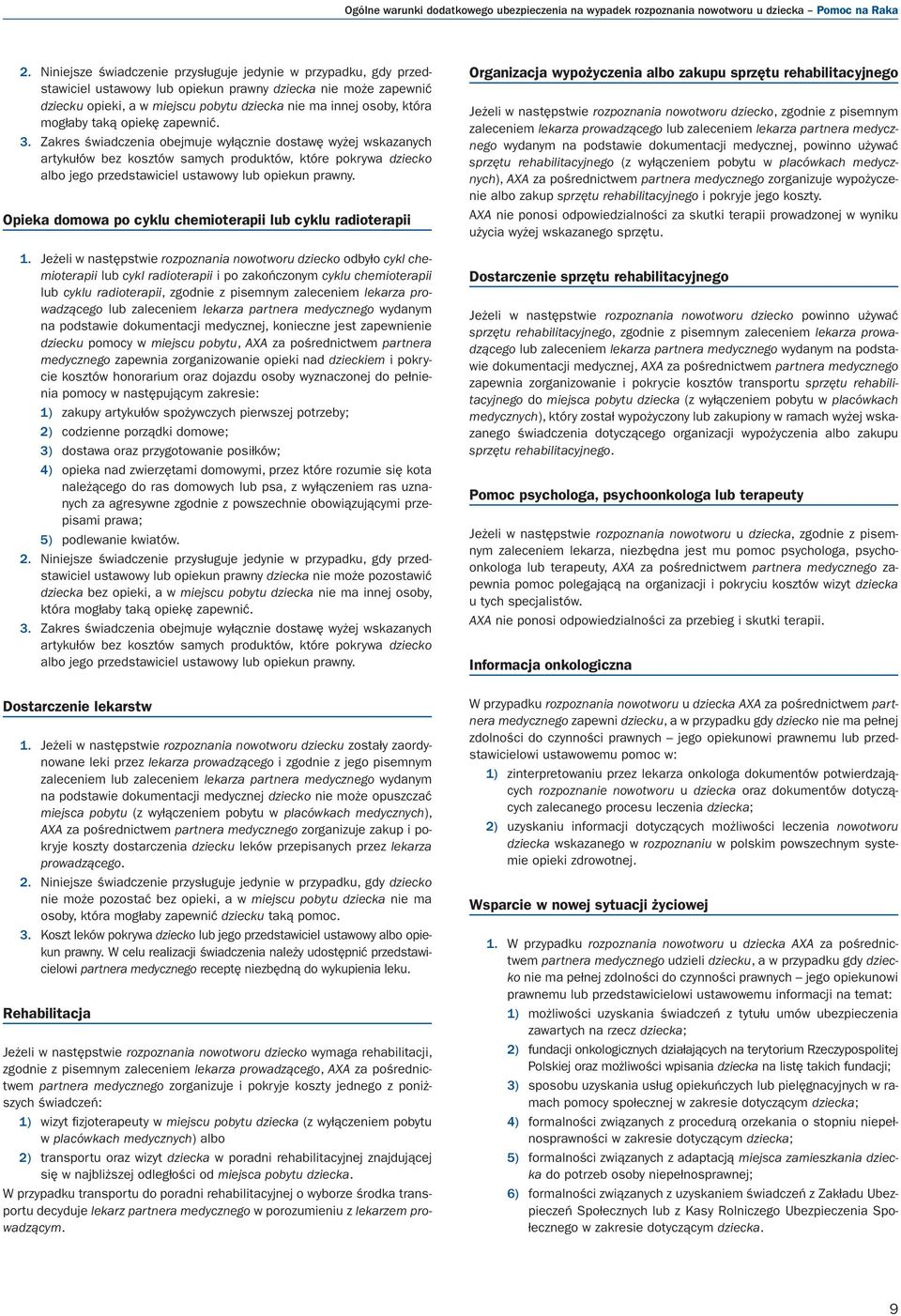 Ogólne warunki dodatkowego ubezpieczenia na wypadek rozpoznania nowotworu u dziecka – Pomoc na Raka

2. Niniejsze świadczenie przysługuje jedynie w przypadku, gdy przedstawiciel ustawowy lub opiekun prawny dziecka nie może zapewnić dziecku opieki, a w miejscu pobytu dziecka nie ma innej osoby, która mogłaby taką opiekę zapewnić.
3. Zakres świadczenia obejmuje wyłącznie dostawę wyżej wskazanych artykułów bez kosztów samych produktów, które pokrywa dziecko albo jego przedstawiciel ustawowy lub opiekun prawny.

Opieka domowa po cyklu chemioterapii lub cyklu radioterapii

1. Jeżeli w następstwie rozpoznania nowotworu dziecko odbyło cykl chemioterapii lub cykl radioterapii i po zakończonym cyklu chemioterapii lub cyklu radioterapii, zgodnie z pisemnym zaleceniem lekarza prowadzącego lub zaleceniem lekarza partnera medycznego wydanym na podstawie dokumentacji medycznej, konieczne jest zapewnienie dziecku pomocy w miejscu pobytu, AXA za pośrednictwem partnera medycznego zapewnia zorganizowanie opieki nad dzieckiem i pokrycie kosztów honorarium oraz dojazdu osoby wyznaczonej do pełnienia pomocy w następującym zakresie:
1) zakupy artykułów spożywczych pierwszej potrzeby;
2) codzienne porządki domowe;
3) dostawa oraz przygotowanie posiłków;
4) opieka nad zwierzętami domowymi, przez które rozumie się kota należącego do ras domowych lub psa, z wyłączeniem ras uznanych za agresywne zgodnie z powszechnie obowiązującymi przepisami prawa;
5) podlewanie kwiatów.
2. Niniejsze świadczenie przysługuje jedynie w przypadku, gdy przedstawiciel ustawowy lub opiekun prawny dziecka nie może pozostawić dziecka bez opieki, a w miejscu pobytu dziecka nie ma innej osoby, która mogłaby taką opiekę zapewnić.
3. Zakres świadczenia obejmuje wyłącznie dostawę wyżej wskazanych artykułów bez kosztów samych produktów, które pokrywa dziecko albo jego przedstawiciel ustawowy lub opiekun prawny.

Dostarczenie lekarstw

1. Jeżeli w następstwie rozpoznania nowotworu dziecku zostały zaordynowane leki przez lekarza prowadzącego i zgodnie z jego pisemnym zaleceniem lub zaleceniem lekarza partnera medycznego wydanym na podstawie dokumentacji medycznej dziecko nie może opuszczać miejsca pobytu (z wyłączeniem pobytu w placówkach medycznych), AXA za pośrednictwem partnera medycznego zorganizuje zakup i pokryje koszty dostarczenia dziecku leków przepisanych przez lekarza prowadzącego.
2. Niniejsze świadczenie przysługuje jedynie w przypadku, gdy dziecko nie może pozostać bez opieki, a w miejscu pobytu dziecka nie ma osoby, która mogłaby zapewnić dziecku taką pomoc.
3. Koszt leków pokrywa dziecko lub jego przedstawiciel ustawowy albo opiekun prawny. W celu realizacji świadczenia należy udostępnić przedstawicielowi partnera medycznego receptę niezbędną do wykupienia leku.

Rehabilitacja

Jeżeli w następstwie rozpoznania nowotworu dziecko wymaga rehabilitacji, zgodnie z pisemnym zaleceniem lekarza prowadzącego, AXA za pośrednictwem partnera medycznego zorganizuje i pokryje koszty jednego z poniższych świadczeń:
1) wizyt fizjoterapeuty w miejscu pobytu dziecka (z wyłączeniem pobytu w placówkach medycznych) albo
2) transportu oraz wizyt dziecka w poradni rehabilitacyjnej znajdującej się w najbliższej odległości od miejsca pobytu dziecka.
W przypadku transportu do poradni rehabilitacyjnej o wyborze środka transportu decyduje lekarz partnera medycznego w porozumieniu z lekarzem prowadzącym.

Organizacja wypożyczenia albo zakupu sprzętu rehabilitacyjnego

Jeżeli w następstwie rozpoznania nowotworu dziecko, zgodnie z pisemnym zaleceniem lekarza prowadzącego lub zaleceniem lekarza partnera medycznego wydanym na podstawie dokumentacji medycznej, powinno używać sprzętu rehabilitacyjnego (z wyłączeniem pobytu w placówkach medycznych), AXA za pośrednictwem partnera medycznego zorganizuje wypożyczenie albo zakup sprzętu rehabilitacyjnego i pokryje jego koszty.
AXA nie ponosi odpowiedzialności za skutki terapii prowadzonej w wyniku użycia wyżej wskazanego sprzętu.

Dostarczenie sprzętu rehabilitacyjnego

Jeżeli w następstwie rozpoznania nowotworu dziecko powinno używać sprzętu rehabilitacyjnego, zgodnie z pisemnym zaleceniem lekarza prowadzącego lub zaleceniem lekarza partnera medycznego wydanym na podstawie dokumentacji medycznej, AXA za pośrednictwem partnera medycznego zapewnia zorganizowanie i pokrycie kosztów transportu sprzętu rehabilitacyjnego do miejsca pobytu dziecka (z wyłączeniem pobytu w placówkach medycznych), który został wypożyczony lub zakupiony w ramach wyżej wskazanego świadczenia dotyczącego organizacji wypożyczenia albo zakupu sprzętu rehabilitacyjnego.

Pomoc psychologa, psychoonkologa lub terapeuty

Jeżeli w następstwie rozpoznania nowotworu u dziecka, zgodnie z pisemnym zaleceniem lekarza, niezbędna jest mu pomoc psychologa, psychoonkologa lub terapeuty, AXA za pośrednictwem partnera medycznego zapewnia pomoc polegającą na organizacji i pokryciu kosztów wizyt dziecka u tych specjalistów.
AXA nie ponosi odpowiedzialności za przebieg i skutki terapii.

Informacja onkologiczna

W przypadku rozpoznania nowotworu u dziecka AXA za pośrednictwem partnera medycznego zapewni dziecku, a w przypadku gdy dziecko nie ma pełnej zdolności do czynności prawnych – jego opiekunowi prawnemu lub przedstawicielowi ustawowemu pomoc w:
1) zinterpretowaniu przez lekarza onkologa dokumentów potwierdzających rozpoznanie nowotworu u dziecka oraz dokumentów dotyczących zalecanego procesu leczenia dziecka;
2) uzyskaniu informacji dotyczących możliwości leczenia nowotworu dziecka wskazanego w rozpoznaniu w polskim powszechnym systemie opieki zdrowotnej.

Wsparcie w nowej sytuacji życiowej

1. W przypadku rozpoznania nowotworu u dziecka AXA za pośrednictwem partnera medycznego udzieli dziecku, a w przypadku gdy dziecko nie ma pełnej zdolności do czynności prawnych – jego opiekunowi prawnemu lub przedstawicielowi ustawowemu informacji na temat:
1) możliwości uzyskania świadczeń z tytułu umów ubezpieczenia zawartych na rzecz dziecka;
2) fundacji onkologicznych działających na terytorium Rzeczypospolitej Polskiej oraz możliwości wpisania dziecka na listę takich fundacji;
3) sposobu uzyskania usług opiekuńczych lub pielęgnacyjnych w ramach pomocy społecznej w zakresie dotyczącym dziecka;
4) formalności związanych z procedurą orzekania o stopniu niepełnosprawności w zakresie dotyczącym dziecka;
5) formalności związanych z adaptacją miejsca zamieszkania dziecka do potrzeb osoby niepełnosprawnej;
6) formalności związanych z uzyskaniem świadczeń z Zakładu Ubezpieczeń Społecznych lub z Kasy Rolniczego Ubezpieczenia Społecznego w zakresie dotyczącym dziecka.

9